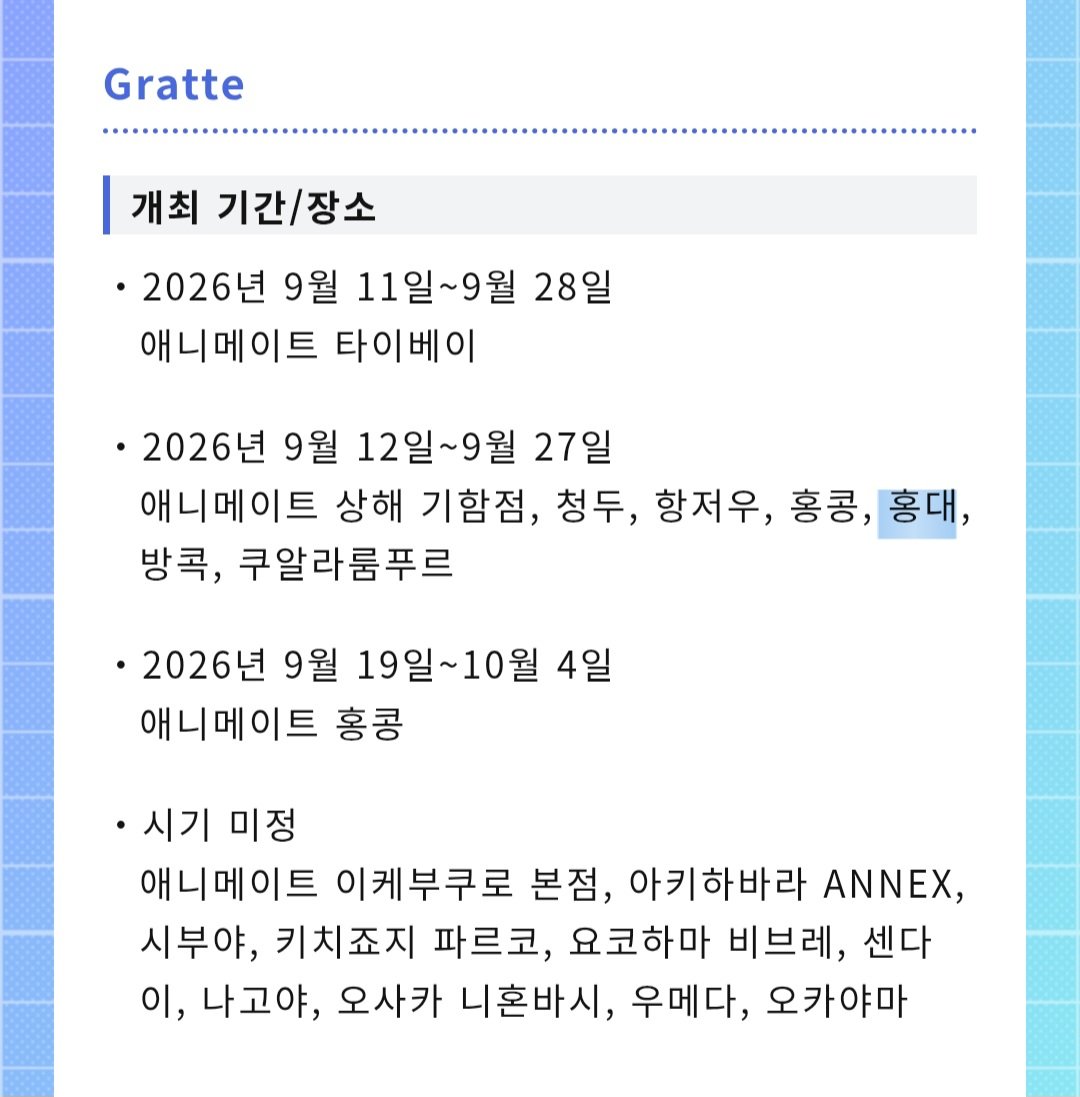 Gratte

개최 기간/장소

・2026년 9월 11일~9월 28일
애니메이트 타이베이

・2026년 9월 12일~9월 27일
애니메이트 상해 기함점, 청두, 항저우, 홍콩, 홍대, 방콕, 쿠알라룸푸르

・2026년 9월 19일~10월 4일
애니메이트 홍콩

・시기 미정
애니메이트 이케부쿠로 본점, 아키하바라 ANNEX, 시부야, 키치죠지 파르코, 요코하마 비브레, 센다이, 나고야, 오사카 니혼바시, 우메다, 오카야마